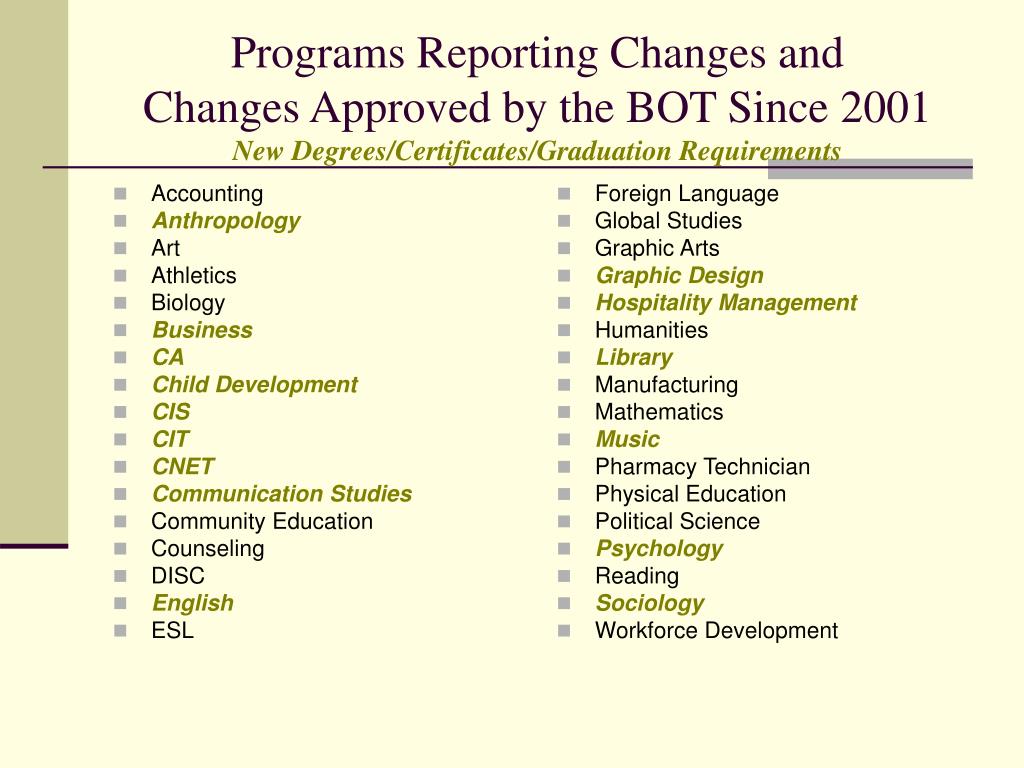 Programs Reporting Changes and Changes Approved by the BOT Since 2001

New Degrees/Certificates/Graduation Requirements

- Accounting
- Anthropology
- Art
- Athletics
- Biology
- Business
- CA
- Child Development
- CIS
- CIT
- CNET
- Communication Studies
- Community Education
- Counseling
- DISC
- English
- ESL

- Foreign Language
- Global Studies
- Graphic Arts
- Graphic Design
- Hospitality Management
- Humanities
- Library
- Manufacturing
- Mathematics
- Music
- Pharmacy Technician
- Physical Education
- Political Science
- Psychology
- Reading
- Sociology
- Workforce Development